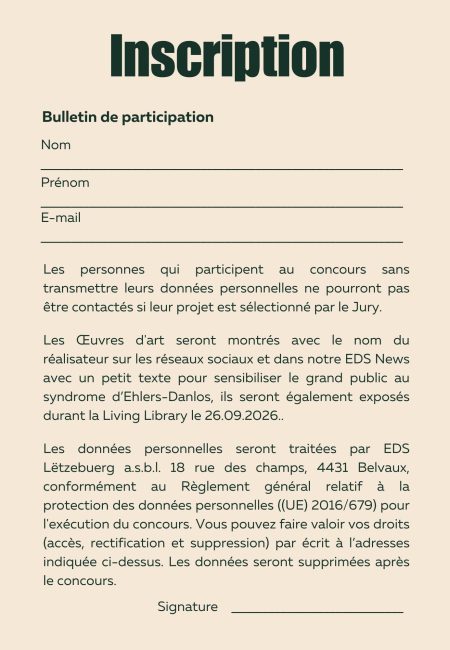 Inscription

Bulletin de participation

Nom

Prénom

E-mail

Les personnes qui participent au concours sans transmettre leurs données personnelles ne pourront pas être contactés si leur projet est sélectionné par le Jury.

Les Œuvres d'art seront montrés avec le nom du réalisateur sur les réseaux sociaux et dans notre EDS News avec un petit texte pour sensibiliser le grand public au syndrome d'Ehlers-Danlos, ils seront également exposés durant la Living Library le 26.09.2026..

Les données personnelles seront traitées par EDS Lëtzebuerg a.s.b.l. 18 rue des champs, 4431 Belvaux, conformément au Règlement général relatif à la protection des données personnelles ((UE) 2016/679) pour l'exécution du concours. Vous pouvez faire valoir vos droits (accès, rectification et suppression) par écrit à l'adresses indiquée ci-dessus. Les données seront supprimées après le concours.

Signature